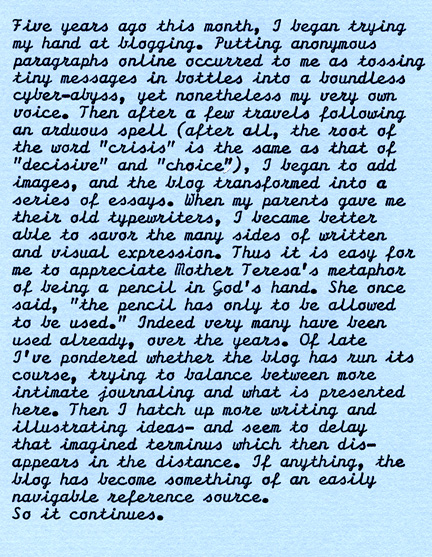 Five years ago this month, I began trying my hand at blogging. Putting anonymous paragraphs online occurred to me as tossing tiny messages in bottles into a boundless cyber-abyss, yet nonetheless my very own voice. Then after a few travels following an arduous spell (after all, the root of the word "crisis" is the same as that of "decisive" and "choice"), I began to add images, and the blog transformed into a series of essays. When my parents gave me their old typewriters, I became better able to savor the many sides of written and visual expression. Thus it is easy for me to appreciate Mother Teresa's metaphor of being a pencil in God's hand. She once said, "the pencil has only to be allowed to be used." Indeed very many have been used already, over the years. Of late I've pondered whether the blog has run its course, trying to balance between more intimate journaling and what is presented here. Then I hatch up more writing and illustrating ideas- and seem to delay that imagined terminus which then disappears in the distance. If anything, the blog has become something of an easily navigable reference source.
So it continues.